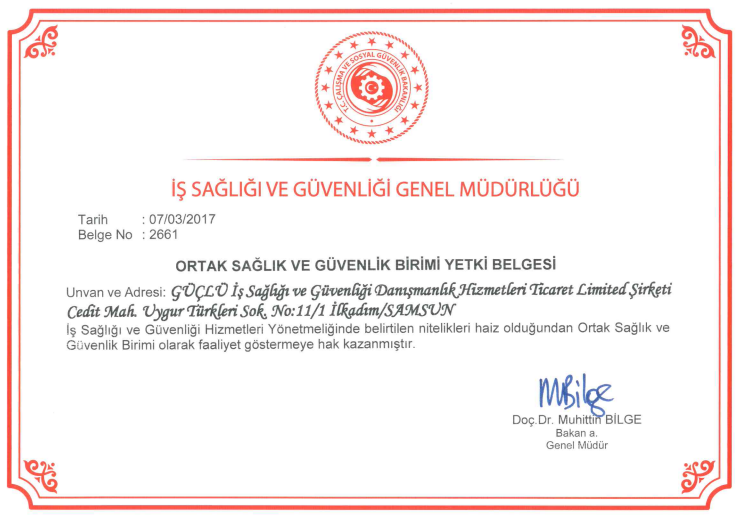 T.C. ÇALIŞMA VE SOSYAL GÜVENLİK BAKANLIĞI

İŞ SAĞLIĞI VE GÜVENLİĞİ GENEL MÜDÜRLÜĞÜ

Tarih : 07/03/2017
Belge No : 2661

ORTAK SAĞLIK VE GÜVENLİK BİRİMİ YETKİ BELGESİ

Unvan ve Adresi: GÜÇLÜ İş Sağlığı ve Güvenliği Danışmanlık Hizmetleri Ticaret Limited Şirketi Cedit Mah. Uygur Türkleri Sok. No:11/1 İlkadım/SAMSUN

İş Sağlığı ve Güvenliği Hizmetleri Yönetmeliğinde belirtilen nitelikleri haiz olduğundan Ortak Sağlık ve Güvenlik Birimi olarak faaliyet göstermeye hak kazanmıştır.

MBilge
Doç.Dr. Muhittin BİLGE
Bakan a.
Genel Müdür